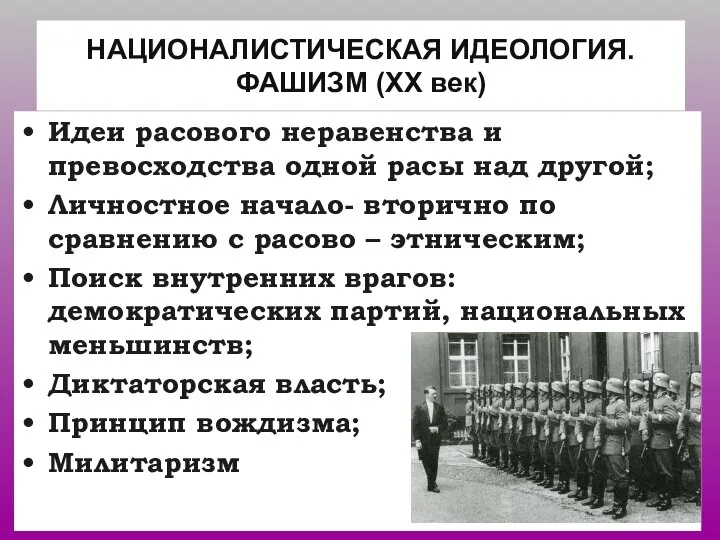 НАЦИОНАЛИСТИЧЕСКАЯ ИДЕОЛОГИЯ. ФАШИЗМ (XX век)

• Идеи расового неравенства и превосходства одной расы над другой;
• Личностное начало- вторично по сравнению с расово – этническим;
• Поиск внутренних врагов: демократических партий, национальных меньшинств;
• Диктаторская власть;
• Принцип вождизма;
• Милитаризм